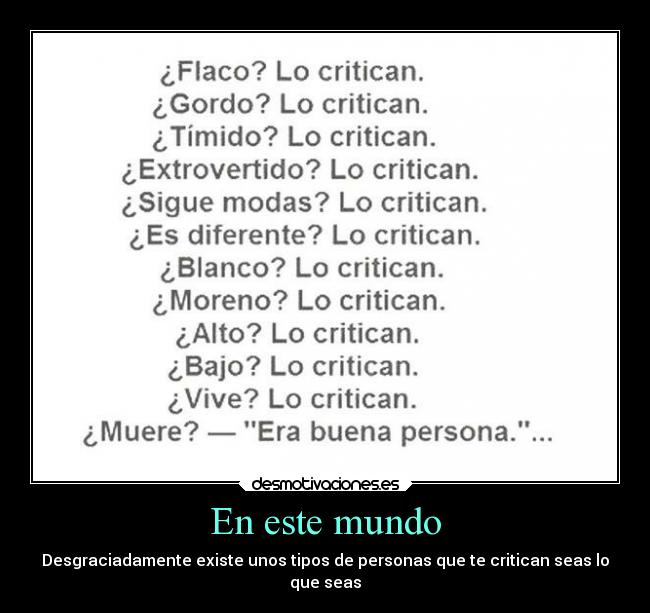 ¿Flaco? Lo critican.
¿Gordo? Lo critican.
¿Tímido? Lo critican.
¿Extrovertido? Lo critican.
¿Sigue modas? Lo critican.
¿Es diferente? Lo critican.
¿Blanco? Lo critican.
¿Moreno? Lo critican.
¿Alto? Lo critican.
¿Bajo? Lo critican.
¿Vive? Lo critican.
¿Muere? — "Era buena persona."...

desmotivaciones.es

En este mundo

Desgraciadamente existe unos tipos de personas que te critican seas lo que seas